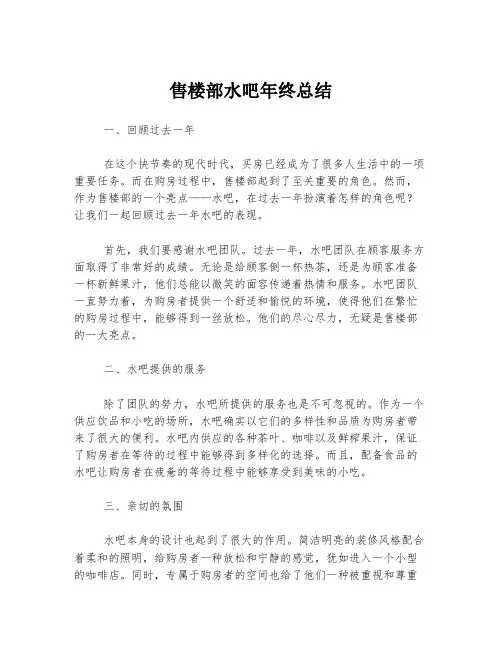 售楼部水吧年终总结

一、回顾过去一年

在这个快节奏的现代时代，买房已经成为了很多人生活中的一项重要任务。而在购房过程中，售楼部起到了至关重要的角色。然而，作为售楼部的一个亮点——水吧，在过去一年扮演着怎样的角色呢？让我们一起回顾过去一年水吧的表现。

首先，我们要感谢水吧团队。过去一年，水吧团队在顾客服务方面取得了非常好的成绩。无论是给顾客倒一杯热茶，还是为顾客准备一杯新鲜果汁，他们总能以微笑的面容传递着热情和服务。水吧团队一直努力着，为购房者提供一个舒适和愉悦的环境，使得他们在繁忙的购房过程中，能够得到一丝放松。他们的尽心尽力，无疑是售楼部的一大亮点。

二、水吧提供的服务

除了团队的努力，水吧所提供的服务也是不可忽视的。作为一个供应饮品和小吃的场所，水吧确实以它们的多样性和品质为购房者带来了很大的便利。水吧内供应的各种茶叶、咖啡以及鲜榨果汁，保证了购房者在等待的过程中能够得到多样化的选择。而且，配备食品的水吧让购房者在疲惫的等待过程中能够享受到美味的小吃。

三、亲切的氛围

水吧本身的设计也起到了很大的作用。简洁明亮的装修风格配合着柔和的照明，给购房者一种放松和宁静的感觉，犹如进入一个小型的咖啡店。同时，专属于购房者的空间也给了他们一种被重视和尊重